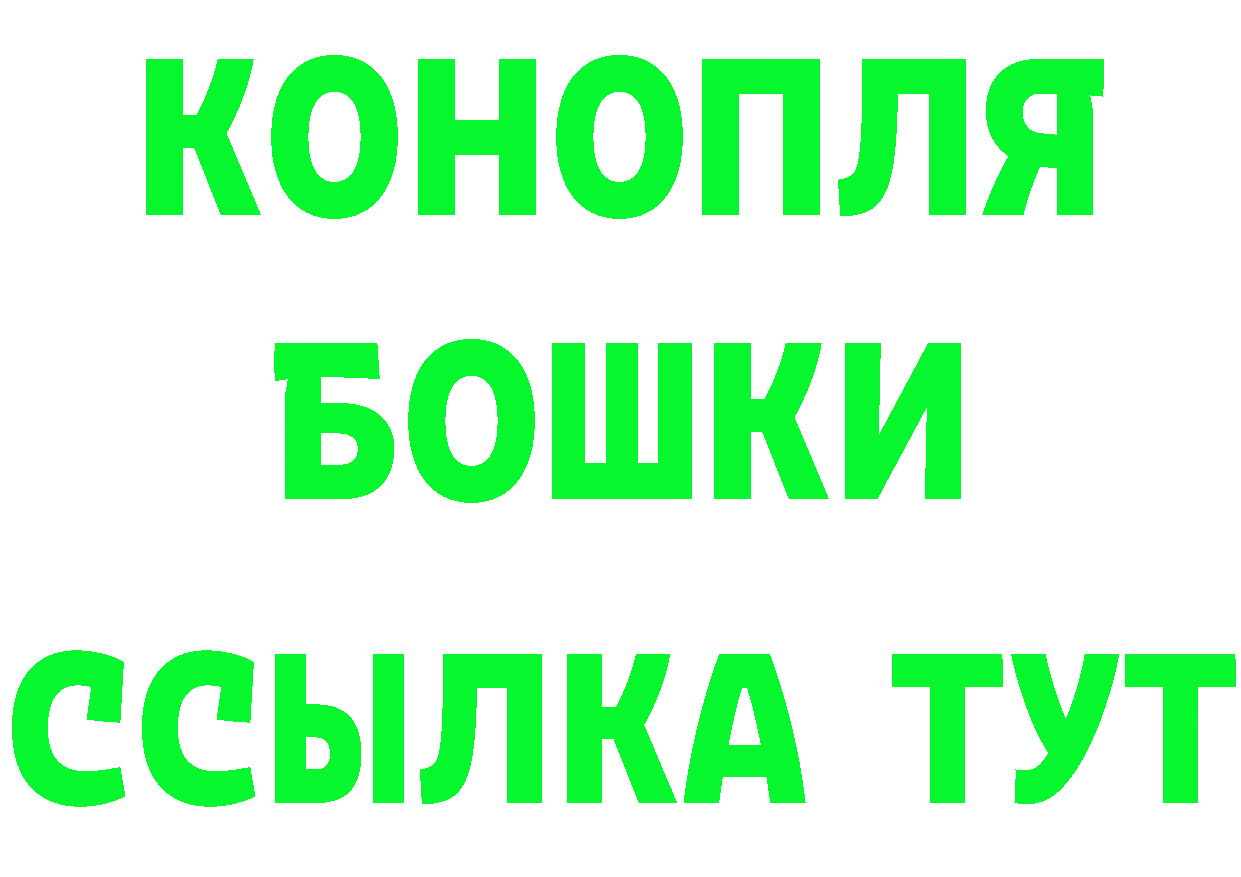 КОНОПЛЯ
БОШКИ
ССЫЛКА ТУТ